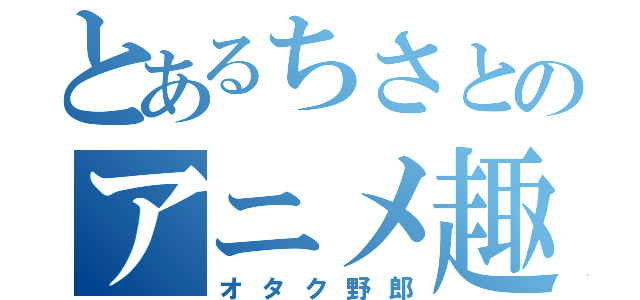 とあるちさとの
アニメ趣
オタク野郎